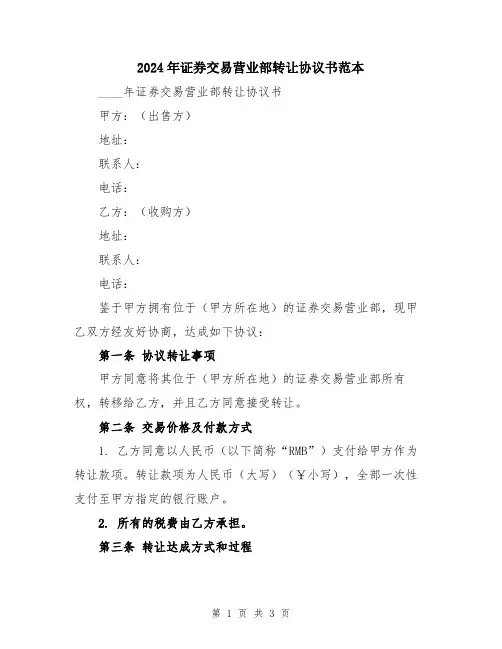 2024年证券交易营业部转让协议书范本

____年证券交易营业部转让协议书

甲方：（出售方）

地址：

联系人：

电话：

乙方：（收购方）

地址：

联系人：

电话：

鉴于甲方拥有位于（甲方所在地）的证券交易营业部，现甲乙双方经友好协商，达成如下协议：

第一条 协议转让事项

甲方同意将其位于（甲方所在地）的证券交易营业部所有权，转移给乙方，并且乙方同意接受转让。

第二条 交易价格及付款方式

1. 乙方同意以人民币（以下简称“RMB”）支付给甲方作为转让款项。转让款项为人民币（大写）（￥小写），全部一次性支付至甲方指定的银行账户。

2. 所有的税费由乙方承担。

第三条 转让达成方式和过程

第 1 页 共 3 页